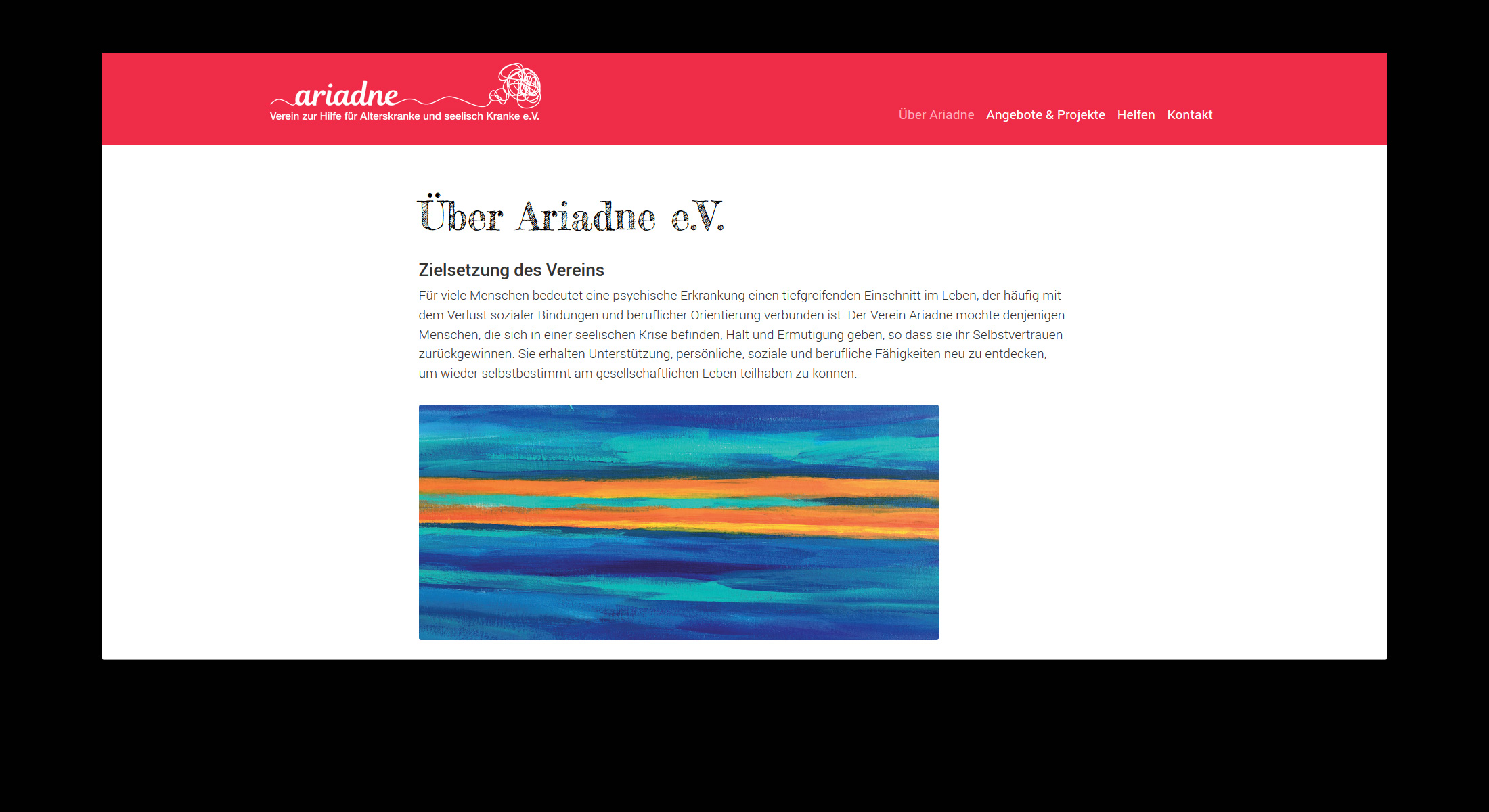 ariadne
Verein zur Hilfe für Alterskranke und seelisch Kranke e.V.

Über Ariadne Angebote & Projekte Helfen Kontakt

Über Ariadne e.V.

Zielsetzung des Vereins

Für viele Menschen bedeutet eine psychische Erkrankung einen tiefgreifenden Einschnitt im Leben, der häufig mit dem Verlust sozialer Bindungen und beruflicher Orientierung verbunden ist. Der Verein Ariadne möchte denjenigen Menschen, die sich in einer seelischen Krise befinden, Halt und Ermutigung geben, so dass sie ihr Selbstvertrauen zurückgewinnen. Sie erhalten Unterstützung, persönliche, soziale und berufliche Fähigkeiten neu zu entdecken, um wieder selbstbestimmt am gesellschaftlichen Leben teilhaben zu können.